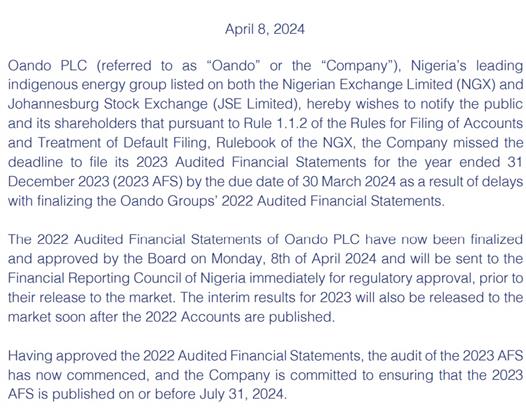 April 8, 2024

Oando PLC (referred to as “Oando” or the “Company”), Nigeria’s leading indigenous energy group listed on both the Nigerian Exchange Limited (NGX) and Johannesburg Stock Exchange (JSE Limited), hereby wishes to notify the public and its shareholders that pursuant to Rule 1.1.2 of the Rules for Filing of Accounts and Treatment of Default Filing, Rulebook of the NGX, the Company missed the deadline to file its 2023 Audited Financial Statements for the year ended 31 December 2023 (2023 AFS) by the due date of 30 March 2024 as a result of delays with finalizing the Oando Groups’ 2022 Audited Financial Statements.

The 2022 Audited Financial Statements of Oando PLC have now been finalized and approved by the Board on Monday, 8th of April 2024 and will be sent to the Financial Reporting Council of Nigeria immediately for regulatory approval, prior to their release to the market. The interim results for 2023 will also be released to the market soon after the 2022 Accounts are published.

Having approved the 2022 Audited Financial Statements, the audit of the 2023 AFS has now commenced, and the Company is committed to ensuring that the 2023 AFS is published on or before July 31, 2024.